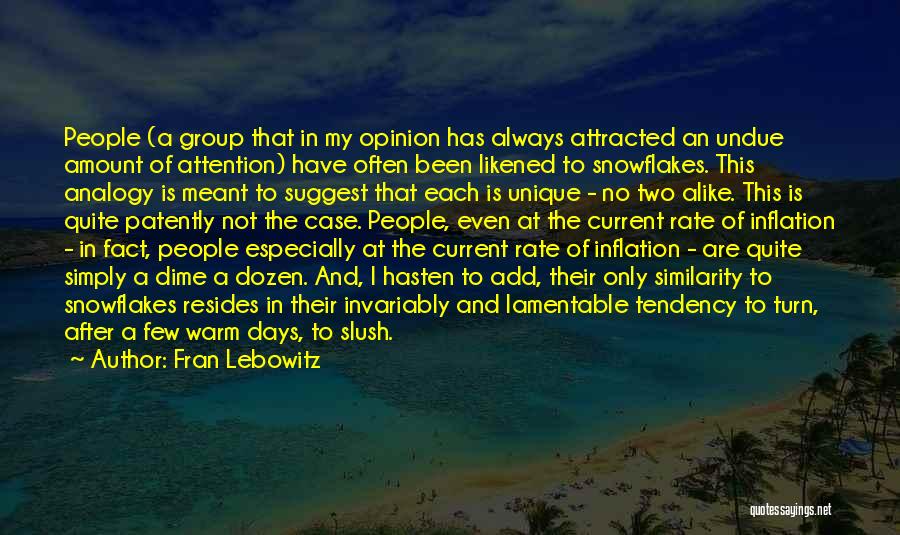 People (a group that in my opinion has always attracted an undue amount of attention) have often been likened to snowflakes. This analogy is meant to suggest that each is unique - no two alike. This is quite patently not the case. People, even at the current rate of inflation - in fact, people especially at the current rate of inflation - are quite simply a dime a dozen. And, I hasten to add, their only similarity to snowflakes resides in their invariably and lamentable tendency to turn, after a few warm days, to slush.

~ Author: Fran Lebowitz

quotessayings.net